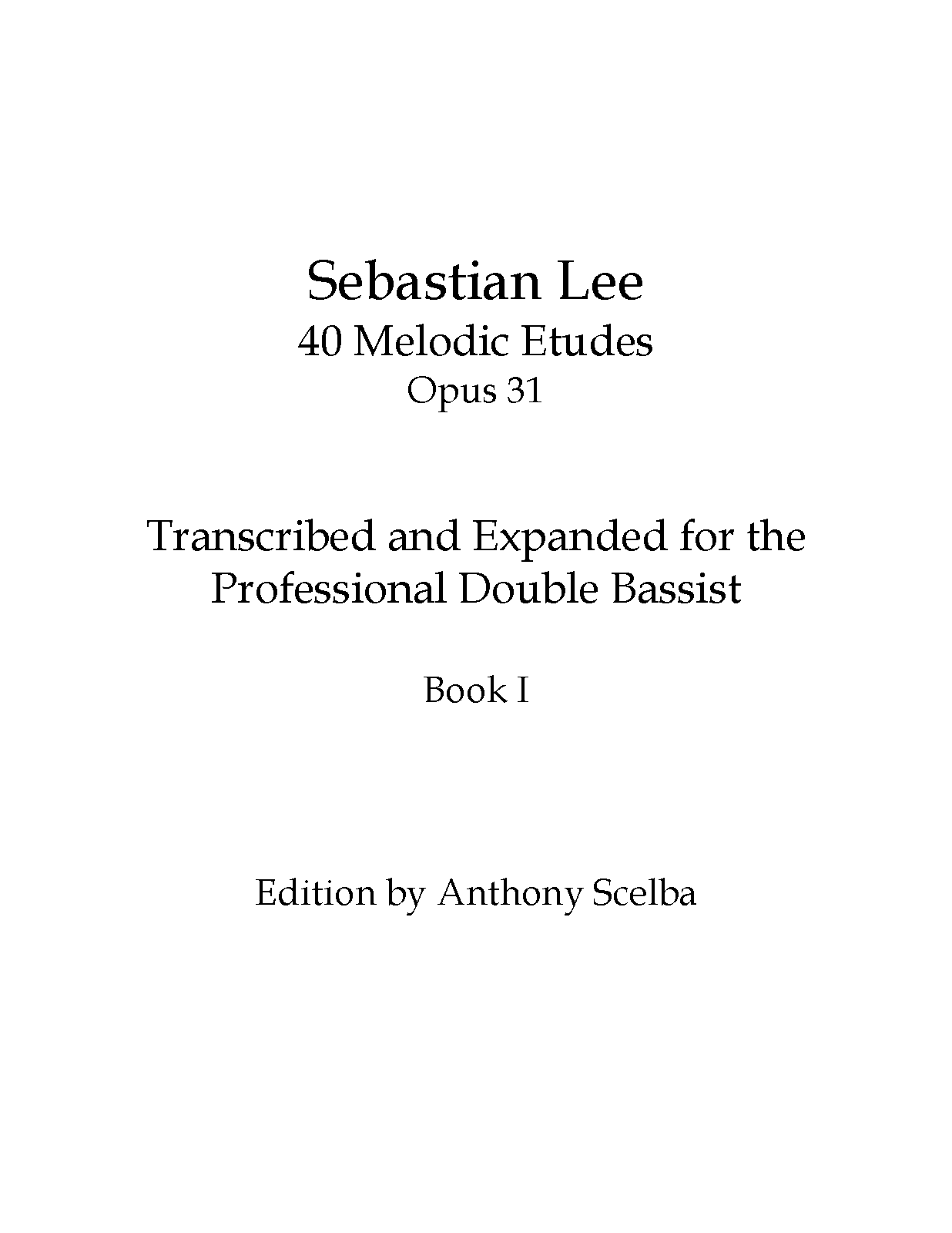 Sebastian Lee
40 Melodic Etudes
Opus 31

Transcribed and Expanded for the Professional Double Bassist

Book I

Edition by Anthony Scelba